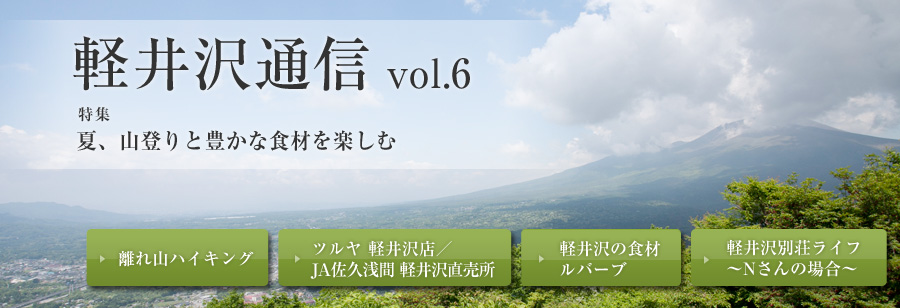 軽井沢通信 vol.6

特集
夏、山登りと豊かな食材を楽しむ

離れ山ハイキング

ツルヤ 軽井沢店／JA佐久浅間 軽井沢直売所

軽井沢の食材 ルバーブ

軽井沢別荘ライフ ～Nさんの場合～